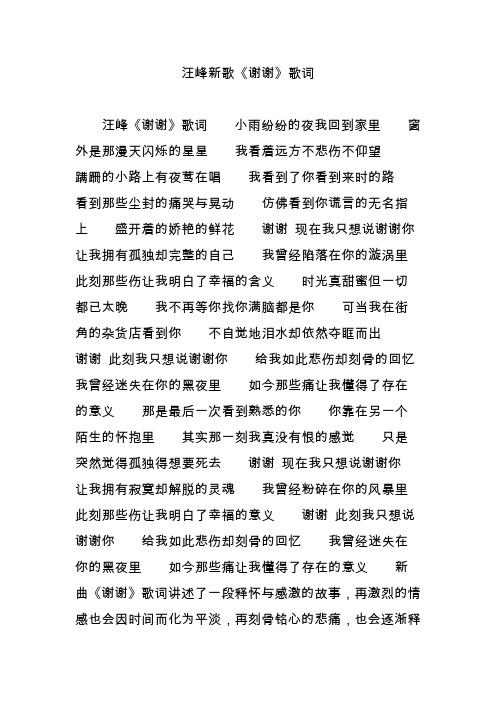 汪峰新歌《谢谢》歌词

汪峰《谢谢》歌词　小雨纷纷的夜我回到家里　窗外是那漫天闪烁的星星　我看着远方不悲伤不仰望　蹒跚的小路上有夜莺在唱　我看到了你看到来时的路　看到那些尘封的痛哭与晃动　仿佛看到你谎言的无名指上　盛开着的娇艳的鲜花　谢谢 现在我只想说谢谢你　让我拥有孤独却完整的自己　我曾经陷落在你的漩涡里　此刻那些伤让我明白了幸福的含义　时光真甜蜜但一切都已太晚　我不再等你找你满脑都是你　可当我在街角的杂货店看到你　不自觉地泪水却依然夺眶而出　谢谢 此刻我只想说谢谢你　给我如此悲伤却刻骨的回忆　我曾经迷失在你的黑夜里　如今那些痛让我懂得了存在的意义　那是最后一次看到熟悉的你　你靠在另一个陌生的怀抱里　其实那一刻我真没有恨的感觉　只是突然觉得孤独得想要死去　谢谢 现在我只想说谢谢你　让我拥有寂寞却解脱的灵魂　我曾经粉碎在你的风暴里　此刻那些伤让我明白了幸福的意义　谢谢 此刻我只想说谢谢你　给我如此悲伤却刻骨的回忆　我曾经迷失在你的黑夜里　如今那些痛让我懂得了存在的意义　新曲《谢谢》歌词讲述了一段释怀与感激的故事，再激烈的情感也会因时间而化为平淡，再刻骨铭心的悲痛，也会逐渐释